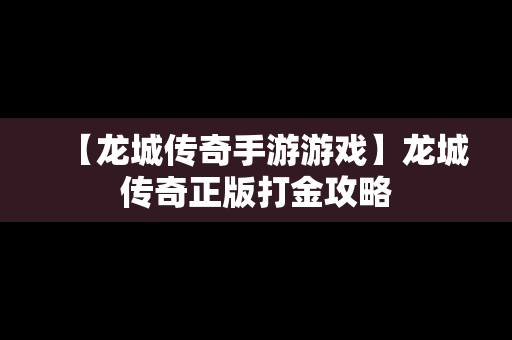 【龙城传奇手游游戏】龙城传奇正版打金攻略